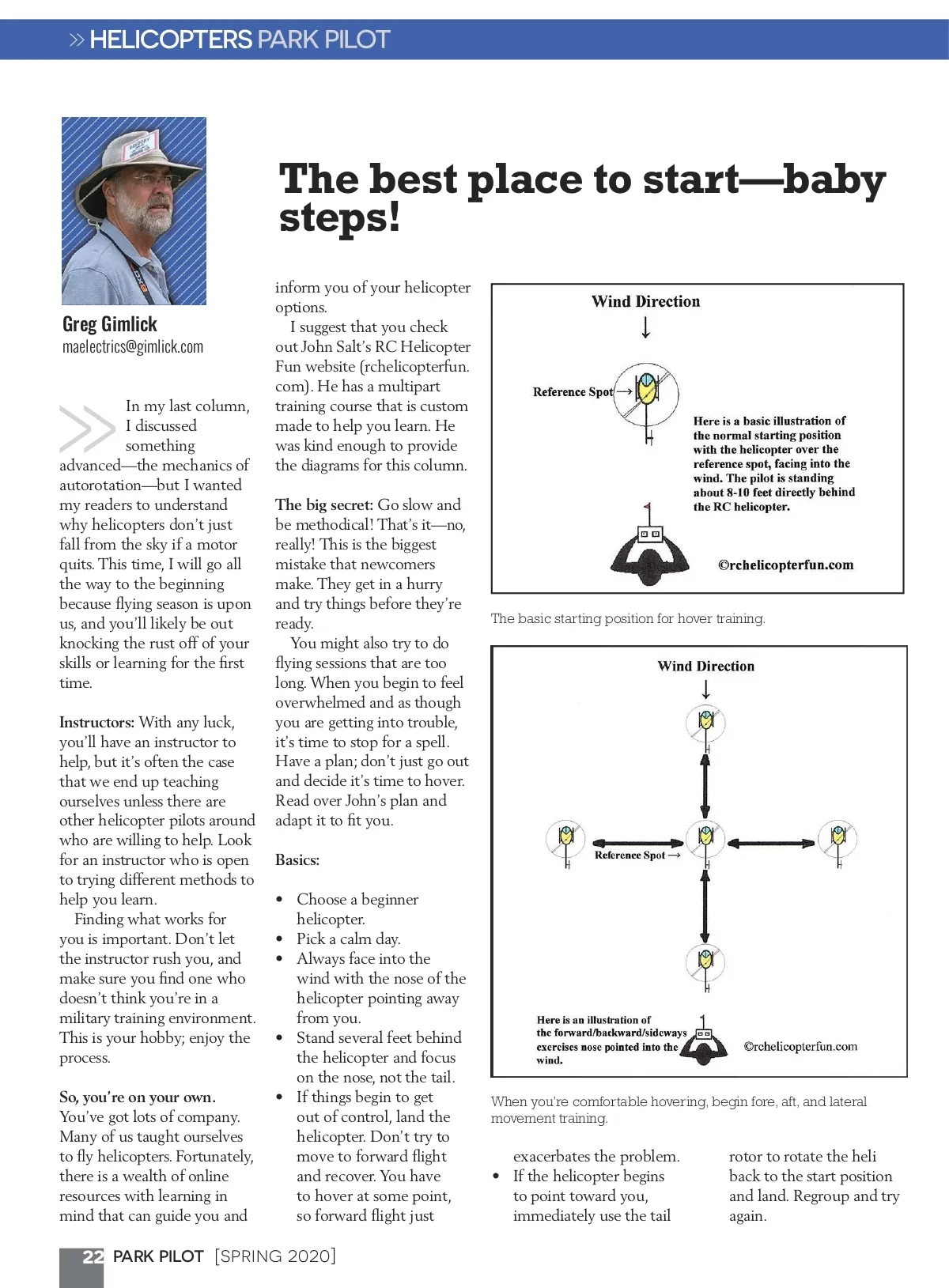 » HELICOPTERS PARK PILOT

Greg Gimlick
maelectrics@gimlick.com

The best place to start—baby steps!

In my last column, I discussed something advanced—the mechanics of autorotation—but I wanted my readers to understand why helicopters don't just fall from the sky if a motor quits. This time, I will go all the way to the beginning because flying season is upon us, and you'll likely be out knocking the rust off of your skills or learning for the first time.

Instructors: With any luck, you'll have an instructor to help, but it's often the case that we end up teaching ourselves unless there are other helicopter pilots around who are willing to help. Look for an instructor who is open to trying different methods to help you learn.

Finding what works for you is important. Don't let the instructor rush you, and make sure you find one who doesn't think you're in a military training environment. This is your hobby; enjoy the process.

So, you're on your own. You've got lots of company. Many of us taught ourselves to fly helicopters. Fortunately, there is a wealth of online resources with learning in mind that can guide you and inform you of your helicopter options.

I suggest that you check out John Salt's RC Helicopter Fun website (rchelicopterfun.com). He has a multipart training course that is custom made to help you learn. He was kind enough to provide the diagrams for this column.

The big secret: Go slow and be methodical! That's it—no, really! This is the biggest mistake that newcomers make. They get in a hurry and try things before they're ready.

You might also try to do flying sessions that are too long. When you begin to feel overwhelmed and as though you are getting into trouble, it's time to stop for a spell. Have a plan; don't just go out and decide it's time to hover. Read over John's plan and adapt it to fit you.

Basics:

• Choose a beginner helicopter.
• Pick a calm day.
• Always face into the wind with the nose of the helicopter pointing away from you.
• Stand several feet behind the helicopter and focus on the nose, not the tail.
• If things begin to get out of control, land the helicopter. Don't try to move to forward flight and recover. You have to hover at some point, so forward flight just exacerbates the problem.
• If the helicopter begins to point toward you, immediately use the tail rotor to rotate the heli back to the start position and land. Regroup and try again.

Wind Direction
Reference Spot
Here is a basic illustration of the normal starting position with the helicopter over the reference spot, facing into the wind. The pilot is standing about 8-10 feet directly behind the RC helicopter.
©rchelicopterfun.com

The basic starting position for hover training.

Wind Direction
Reference Spot
Here is an illustration of the forward/backward/sideways exercises nose pointed into the wind.
©rchelicopterfun.com

When you're comfortable hovering, begin fore, aft, and lateral movement training.

22 PARK PILOT [SPRING 2020]